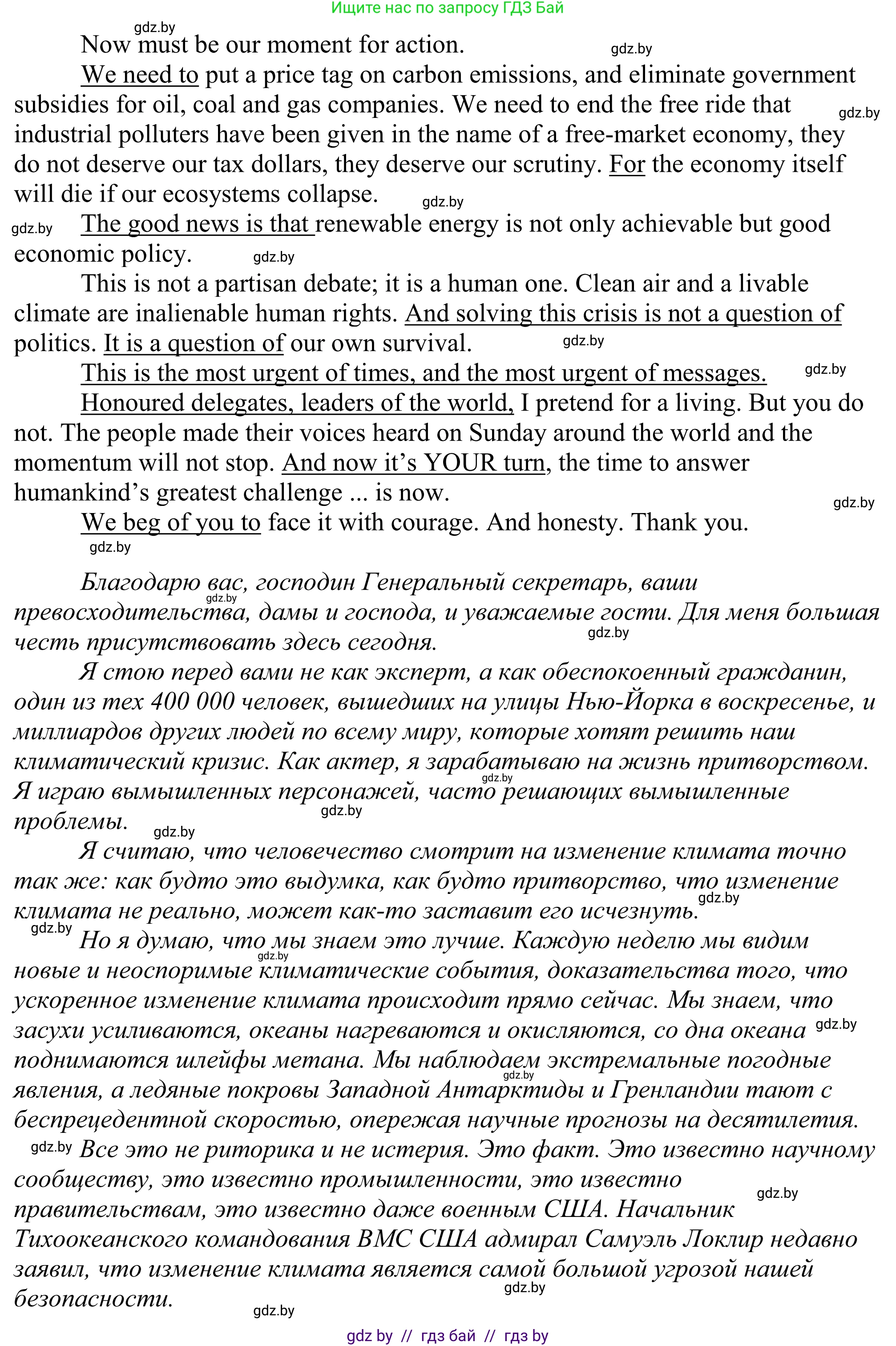 Ищите нас по запросу ГДЗ Бай

gdz.by

Now must be our moment for action.

gdz.by

We need to put a price tag on carbon emissions, and eliminate government subsidies for oil, coal and gas companies. We need to end the free ride that industrial polluters have been given in the name of a free-market economy, they do not deserve our tax dollars, they deserve our scrutiny. For the economy itself will die if our ecosystems collapse.

gdz.by

gdz.by

gdz.by

The good news is that renewable energy is not only achievable but good economic policy.

gdz.by

This is not a partisan debate; it is a human one. Clean air and a livable climate are inalienable human rights. And solving this crisis is not a question of politics. It is a question of our own survival.

gdz.by

This is the most urgent of times, and the most urgent of messages.

gdz.by

Honoured delegates, leaders of the world, I pretend for a living. But you do not. The people made their voices heard on Sunday around the world and the momentum will not stop. And now it's YOUR turn, the time to answer humankind's greatest challenge ... is now.

gdz.by

We beg of you to face it with courage. And honesty. Thank you.

gdz.by

Благодарю вас, господин Генеральный секретарь, ваши превосходительства, дамы и господа, и уважаемые гости. Для меня большая честь присутствовать здесь сегодня.

gdz.by

gdz.by

Я стою перед вами не как эксперт, а как обеспокоенный гражданин, один из тех 400 000 человек, вышедших на улицы Нью-Йорка в воскресенье, и миллиардов других людей по всему миру, которые хотят решить наш климатический кризис. Как актер, я зарабатываю на жизнь притворством. Я играю вымышленных персонажей, часто решающих вымышленные проблемы.

gdz.by

gdz.by

gdz.by

Я считаю, что человечество смотрит на изменение климата точно так же: как будто это выдумка, как будто притворство, что изменение климата не реально, может как-то заставит его исчезнуть.

gdz.by

gdz.by

Но я думаю, что мы знаем это лучше. Каждую неделю мы видим новые и неоспоримые климатические события, доказательства того, что ускоренное изменение климата происходит прямо сейчас. Мы знаем, что засухи усиливаются, океаны нагреваются и окисляются, со дна океана поднимаются шлейфы метана. Мы наблюдаем экстремальные погодные явления, а ледяные покровы Западной Антарктиды и Гренландии тают с беспрецедентной скоростью, опережая научные прогнозы на десятилетия.

gdz.by

gdz.by

gdz.by

gdz.by

Все это не риторика и не истерия. Это факт. Это известно научному сообществу, это известно промышленности, это известно правительствам, это известно даже военным США. Начальник Тихоокеанского командования ВМС США адмирал Самуэль Локлир недавно заявил, что изменение климата является самой большой угрозой нашей безопасности.

gdz.by

gdz.by

gdz.by

gdz by // гдз бай // гдз by